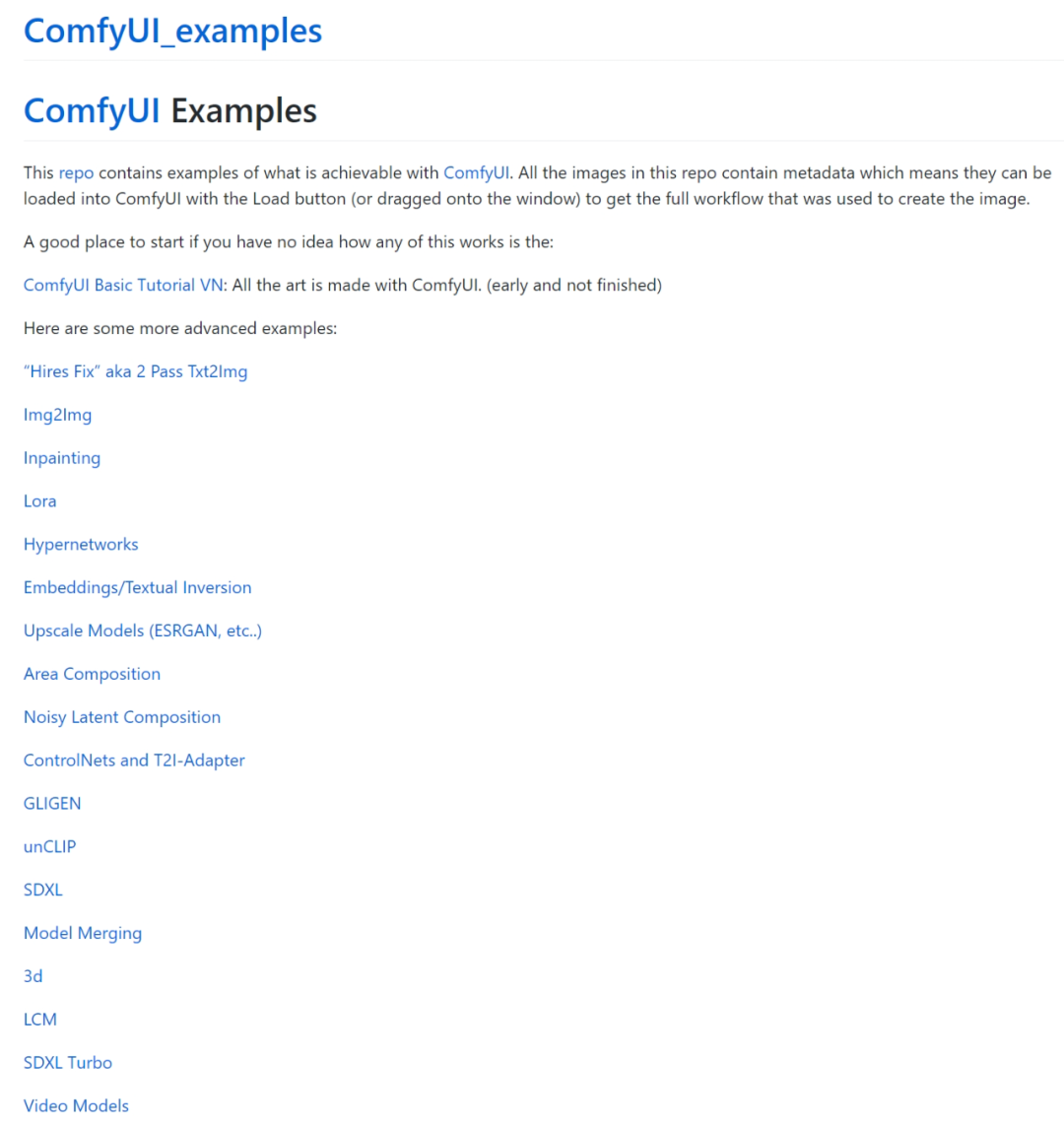 ComfyUI_examples

ComfyUI Examples

This repo contains examples of what is achievable with ComfyUI. All the images in this repo contain metadata which means they can be loaded into ComfyUI with the Load button (or dragged onto the window) to get the full workflow that was used to create the image.

A good place to start if you have no idea how any of this works is the:

ComfyUI Basic Tutorial VN: All the art is made with ComfyUI. (early and not finished)

Here are some more advanced examples:

"Hires Fix" aka 2 Pass Txt2Img

Img2Img

Inpainting

Lora

Hypernetworks

Embeddings/Textual Inversion

Upscale Models (ESRGAN, etc..)

Area Composition

Noisy Latent Composition

ControlNets and T2I-Adapter

GLIGEN

unCLIP

SDXL

Model Merging

3d

LCM

SDXL Turbo

Video Models